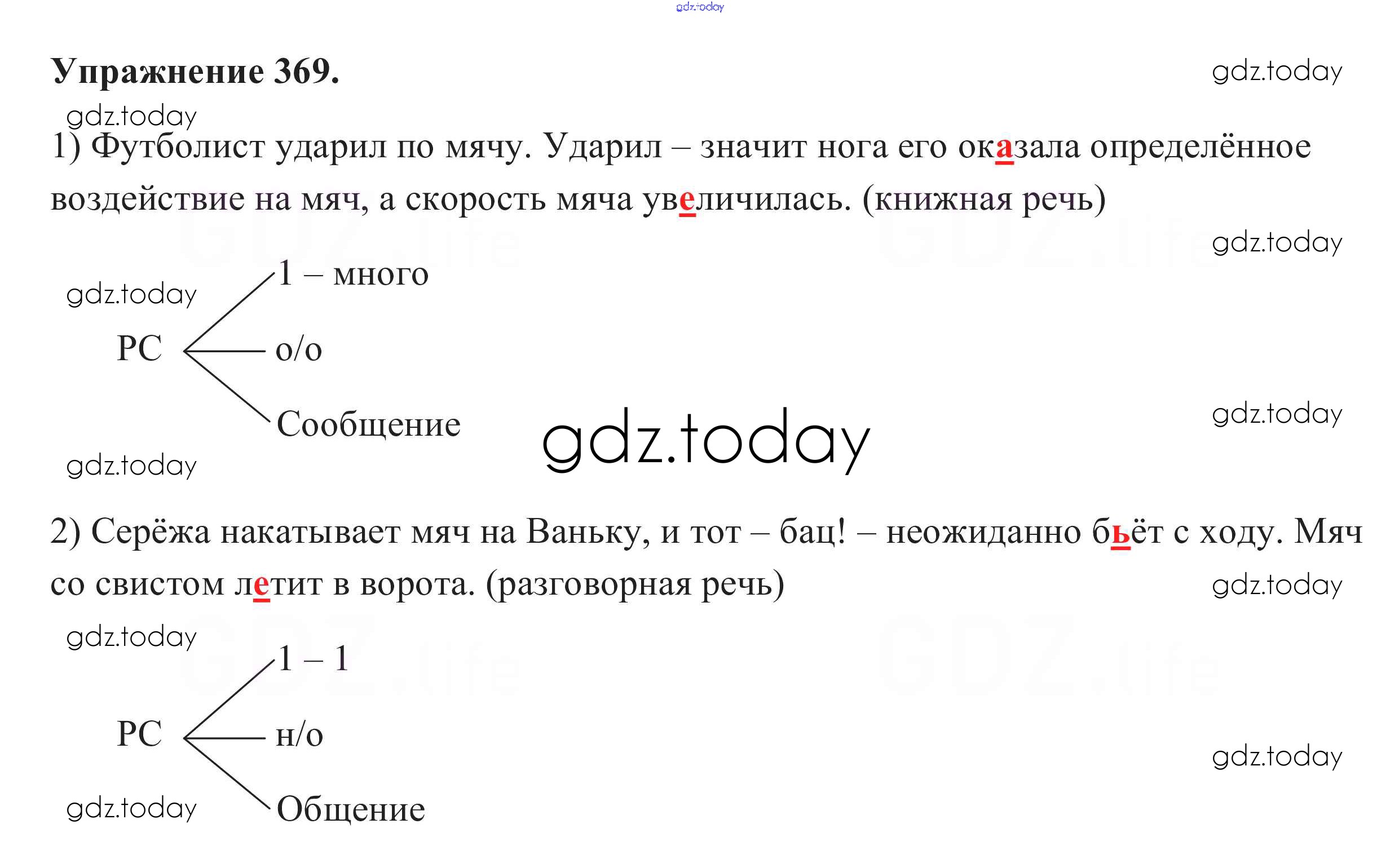 Упражнение 369.

1) Футболист ударил по мячу. Ударил – значит нога его оказала определённое воздействие на мяч, а скорость мяча увеличилась. (книжная речь)

РС
1 – много
о/о
Сообщение

2) Серёжа накатывает мяч на Ваньку, и тот – бац! – неожиданно бьёт с ходу. Мяч со свистом летит в ворота. (разговорная речь)

РС
1 – 1
н/о
Общение

gdz.today

GDZ.life